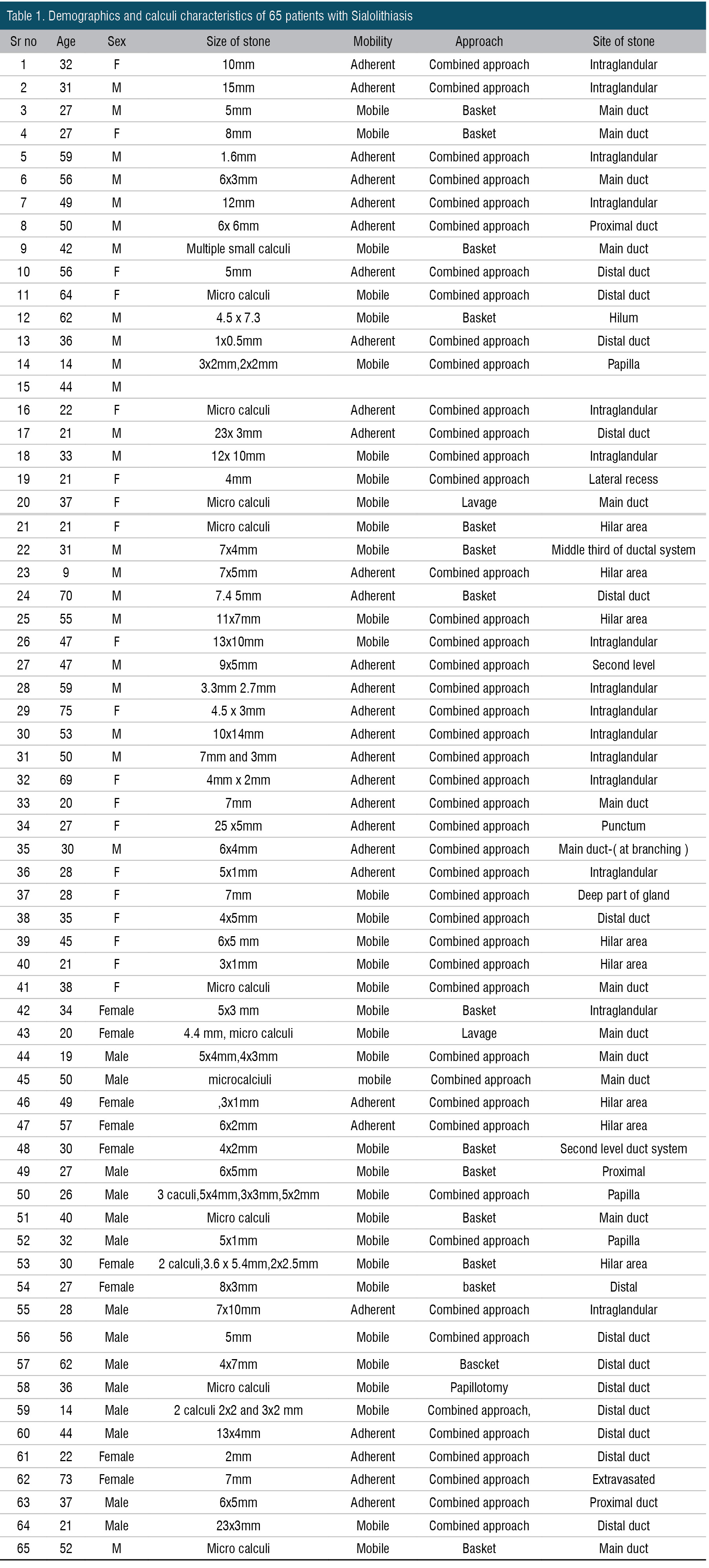 Table 1. Demographics and calculi characteristics of 65 patients with Sialolithiasis

| Sr no | Age | Sex | Size of stone | Mobility | Approach | Site of stone |
|---|---|---|---|---|---|---|
| 1 | 32 | F | 10mm | Adherent | Combined approach | Intraglandular |
| 2 | 31 | M | 15mm | Adherent | Combined approach | Intraglandular |
| 3 | 27 | M | 5mm | Mobile | Basket | Main duct |
| 4 | 27 | F | 8mm | Mobile | Basket | Main duct |
| 5 | 59 | M | 1.6mm | Adherent | Combined approach | Intraglandular |
| 6 | 56 | M | 6x3mm | Adherent | Combined approach | Main duct |
| 7 | 49 | M | 12mm | Adherent | Combined approach | Intraglandular |
| 8 | 50 | M | 6x 6mm | Adherent | Combined approach | Proximal duct |
| 9 | 42 | M | Multiple small calculi | Mobile | Basket | Main duct |
| 10 | 56 | F | 5mm | Adherent | Combined approach | Distal duct |
| 11 | 64 | F | Micro calculi | Mobile | Combined approach | Distal duct |
| 12 | 62 | M | 4.5 x 7.3 | Mobile | Basket | Hilum |
| 13 | 36 | M | 1x0.5mm | Adherent | Combined approach | Distal duct |
| 14 | 14 | M | 3x2mm,2x2mm | Mobile | Combined approach | Papilla |
| 15 | 44 | M | | | | |
| 16 | 22 | F | Micro calculi | Adherent | Combined approach | Intraglandular |
| 17 | 21 | M | 23x 3mm | Adherent | Combined approach | Distal duct |
| 18 | 33 | M | 12x 10mm | Mobile | Combined approach | Intraglandular |
| 19 | 21 | F | 4mm | Mobile | Combined approach | Lateral recess |
| 20 | 37 | F | Micro calculi | Mobile | Lavage | Main duct |
| 21 | 21 | F | Micro calculi | Mobile | Basket | Hilar area |
| 22 | 31 | M | 7x4mm | Mobile | Basket | Middle third of ductal system |
| 23 | 9 | M | 7x5mm | Adherent | Combined approach | Hilar area |
| 24 | 70 | M | 7.4 5mm | Adherent | Basket | Distal duct |
| 25 | 55 | M | 11x7mm | Mobile | Combined approach | Hilar area |
| 26 | 47 | F | 13x10mm | Mobile | Combined approach | Intraglandular |
| 27 | 47 | M | 9x5mm | Adherent | Combined approach | Second level |
| 28 | 59 | M | 3.3mm 2.7mm | Adherent | Combined approach | Intraglandular |
| 29 | 75 | F | 4.5 x 3mm | Adherent | Combined approach | Intraglandular |
| 30 | 53 | M | 10x14mm | Adherent | Combined approach | Intraglandular |
| 31 | 50 | M | 7mm and 3mm | Adherent | Combined approach | Intraglandular |
| 32 | 69 | F | 4mm x 2mm | Adherent | Combined approach | Intraglandular |
| 33 | 20 | F | 7mm | Adherent | Combined approach | Main duct |
| 34 | 27 | F | 25 x5mm | Adherent | Combined approach | Punctum |
| 35 | 30 | M | 6x4mm | Adherent | Combined approach | Main duct-( at branching ) |
| 36 | 28 | F | 5x1mm | Adherent | Combined approach | Intraglandular |
| 37 | 28 | F | 7mm | Mobile | Combined approach | Deep part of gland |
| 38 | 35 | F | 4x5mm | Mobile | Combined approach | Distal duct |
| 39 | 45 | F | 6x5 mm | Mobile | Combined approach | Hilar area |
| 40 | 21 | F | 3x1mm | Mobile | Combined approach | Hilar area |
| 41 | 38 | F | Micro calculi | Mobile | Combined approach | Main duct |
| 42 | 34 | Female | 5x3 mm | Mobile | Basket | Intraglandular |
| 43 | 20 | Female | 4.4 mm, micro calculi | Mobile | Lavage | Main duct |
| 44 | 19 | Male | 5x4mm,4x3mm | Mobile | Combined approach | Main duct |
| 45 | 50 | Male | microcalciuli | mobile | Combined approach | Main duct |
| 46 | 49 | Female | ,3x1mm | Adherent | Combined approach | Hilar area |
| 47 | 57 | Female | 6x2mm | Adherent | Combined approach | Hilar area |
| 48 | 30 | Female | 4x2mm | Mobile | Basket | Second level duct system |
| 49 | 27 | Male | 6x5mm | Mobile | Basket | Proximal |
| 50 | 26 | Male | 3 caculi,5x4mm,3x3mm,5x2mm | Mobile | Combined approach | Papilla |
| 51 | 40 | Male | Micro calculi | Mobile | Basket | Main duct |
| 52 | 32 | Male | 5x1mm | Mobile | Combined approach | Papilla |
| 53 | 30 | Female | 2 calculi,3.6 x 5.4mm,2x2.5mm | Mobile | Basket | Hilar area |
| 54 | 27 | Female | 8x3mm | Mobile | basket | Distal |
| 55 | 28 | Male | 7x10mm | Adherent | Combined approach | Intraglandular |
| 56 | 56 | Male | 5mm | Mobile | Combined approach | Distal duct |
| 57 | 62 | Male | 4x7mm | Mobile | Bascket | Distal duct |
| 58 | 36 | Male | Micro calculi | Mobile | Papillotomy | Distal duct |
| 59 | 14 | Male | 2 calculi 2x2 and 3x2 mm | Mobile | Combined approach, | Distal duct |
| 60 | 44 | Male | 13x4mm | Adherent | Combined approach | Distal duct |
| 61 | 22 | Female | 2mm | Adherent | Combined approach | Distal duct |
| 62 | 73 | Female | 7mm | Adherent | Combined approach | Extravasated |
| 63 | 37 | Male | 6x5mm | Adherent | Combined approach | Proximal duct |
| 64 | 21 | Male | 23x3mm | Mobile | Combined approach | Distal duct |
| 65 | 52 | M | Micro calculi | Mobile | Basket | Main duct |